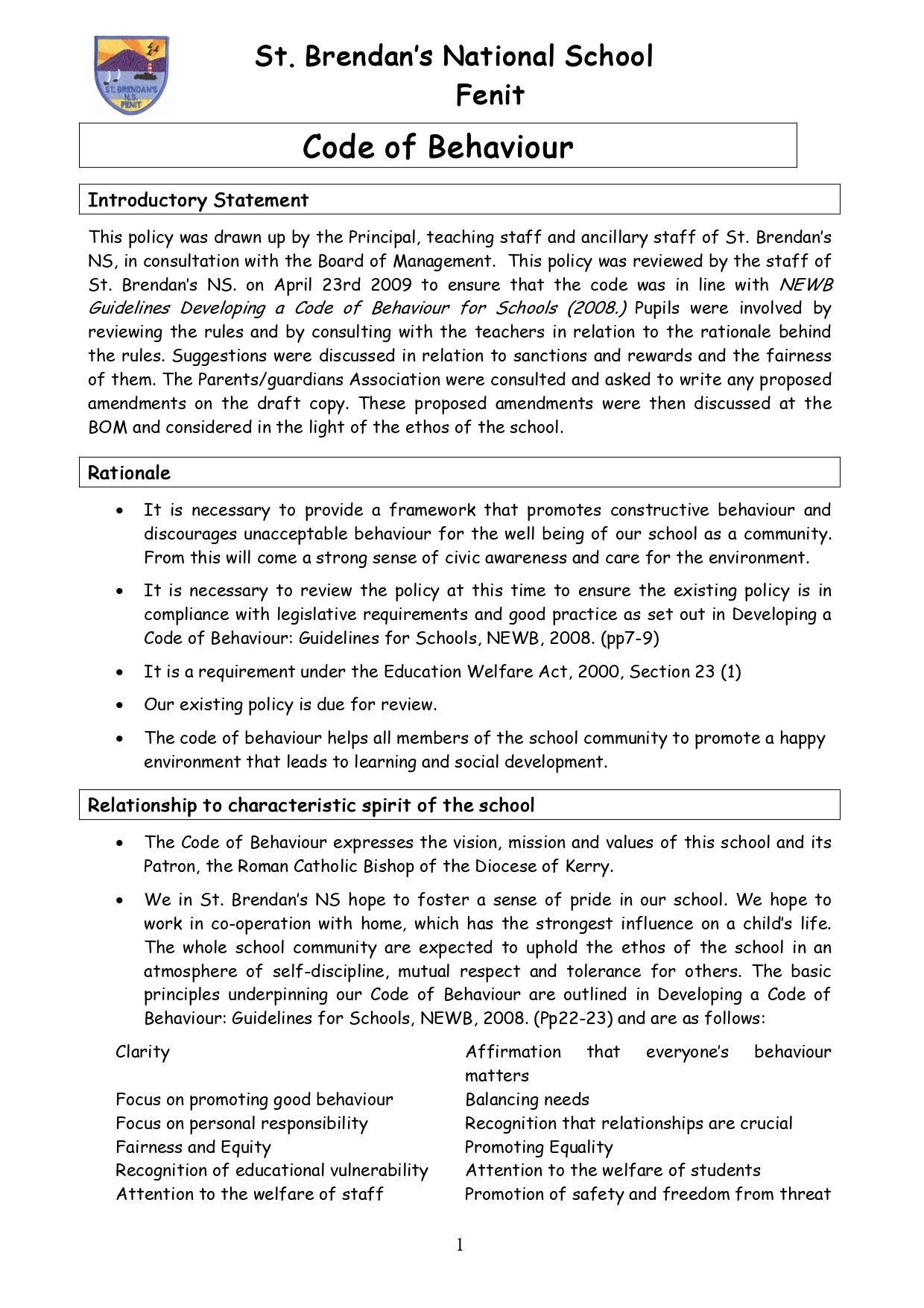 ST. BRENDAN'S N.S. FENIT

St. Brendan's National School
Fenit

Code of Behaviour

Introductory Statement

This policy was drawn up by the Principal, teaching staff and ancillary staff of St. Brendan's NS, in consultation with the Board of Management. This policy was reviewed by the staff of St. Brendan's NS. on April 23rd 2009 to ensure that the code was in line with NEWB Guidelines Developing a Code of Behaviour for Schools (2008.) Pupils were involved by reviewing the rules and by consulting with the teachers in relation to the rationale behind the rules. Suggestions were discussed in relation to sanctions and rewards and the fairness of them. The Parents/guardians Association were consulted and asked to write any proposed amendments on the draft copy. These proposed amendments were then discussed at the BOM and considered in the light of the ethos of the school.

Rationale

• It is necessary to provide a framework that promotes constructive behaviour and discourages unacceptable behaviour for the well being of our school as a community. From this will come a strong sense of civic awareness and care for the environment.

• It is necessary to review the policy at this time to ensure the existing policy is in compliance with legislative requirements and good practice as set out in Developing a Code of Behaviour: Guidelines for Schools, NEWB, 2008. (pp7-9)

• It is a requirement under the Education Welfare Act, 2000, Section 23 (1)

• Our existing policy is due for review.

• The code of behaviour helps all members of the school community to promote a happy environment that leads to learning and social development.

Relationship to characteristic spirit of the school

• The Code of Behaviour expresses the vision, mission and values of this school and its Patron, the Roman Catholic Bishop of the Diocese of Kerry.

• We in St. Brendan's NS hope to foster a sense of pride in our school. We hope to work in co-operation with home, which has the strongest influence on a child's life. The whole school community are expected to uphold the ethos of the school in an atmosphere of self-discipline, mutual respect and tolerance for others. The basic principles underpinning our Code of Behaviour are outlined in Developing a Code of Behaviour: Guidelines for Schools, NEWB, 2008. (Pp22-23) and are as follows:

Clarity
Focus on promoting good behaviour
Focus on personal responsibility
Fairness and Equity
Recognition of educational vulnerability
Attention to the welfare of staff

Affirmation that everyone's behaviour matters
Balancing needs
Recognition that relationships are crucial
Promoting Equality
Attention to the welfare of students
Promotion of safety and freedom from threat

1